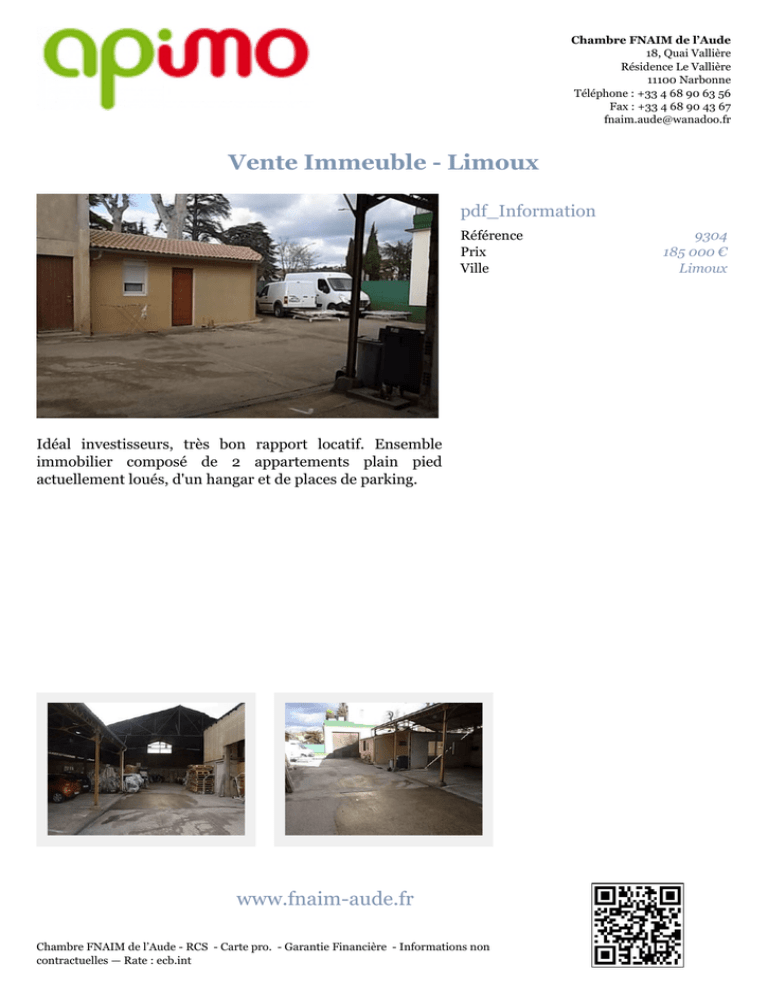 apimo

Chambre FNAIM de l'Aude
18, Quai Vallière
Résidence Le Vallière
11100 Narbonne
Téléphone : +33 4 68 90 63 56
Fax : +33 4 68 90 43 67
fnaim.aude@wanadoo.fr

Vente Immeuble - Limoux

pdf_Information

Référence
9304
Prix
185 000 €
Ville
Limoux

Idéal investisseurs, très bon rapport locatif. Ensemble immobilier composé de 2 appartements plain pied actuellement loués, d'un hangar et de places de parking.

www.fnaim-aude.fr

Chambre FNAIM de l'Aude - RCS - Carte pro. - Garantie Financière - Informations non contractuelles — Rate : ecb.int